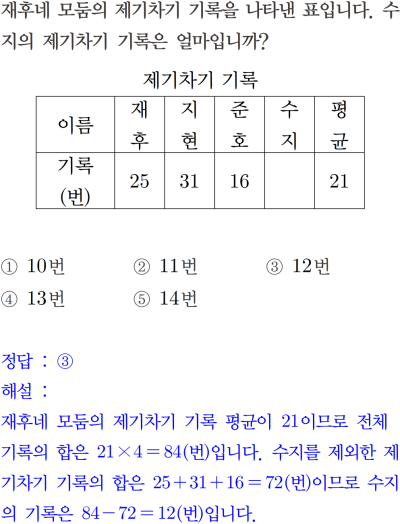 재후네 모둠의 제기차기 기록을 나타낸 표입니다. 수지의 제기차기 기록은 얼마입니까?

제기차기 기록

| 이름 | 재후 | 지현 | 준호 | 수지 | 평균 |
|---|---|---|---|---|---|
| 기록 (번) | 25 | 31 | 16 | | 21 |

① 10번 ② 11번 ③ 12번
④ 13번 ⑤ 14번

정답 : ③
해설 :
재후네 모둠의 제기차기 기록 평균이 21이므로 전체 기록의 합은 $21 \times 4 = 84$(번)입니다. 수지를 제외한 제기차기 기록의 합은 $25 + 31 + 16 = 72$(번)이므로 수지의 기록은 $84 - 72 = 12$(번)입니다.